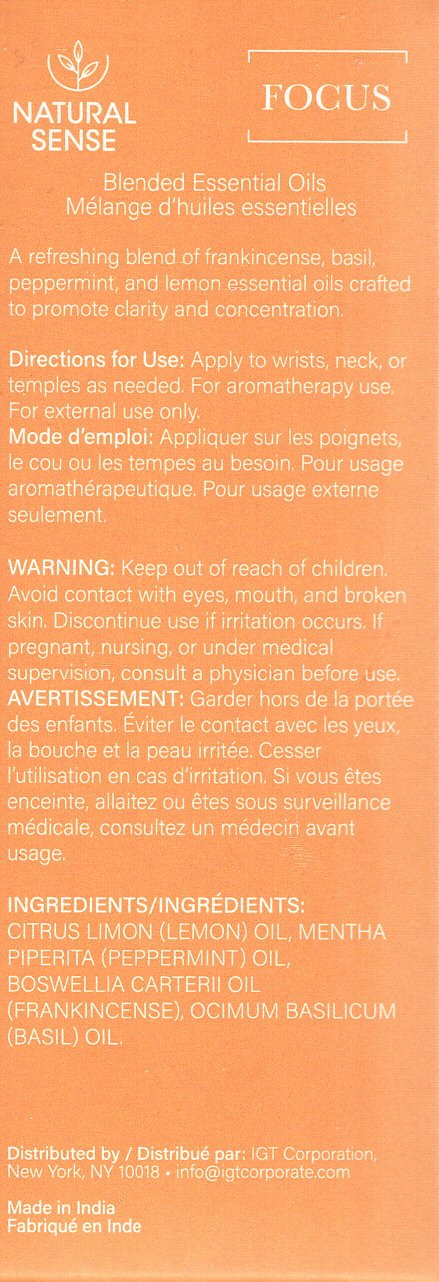 NATURAL SENSE

FOCUS

Blended Essential Oils
Mélange d'huiles essentielles

A refreshing blend of frankincense, basil, peppermint, and lemon essential oils crafted to promote clarity and concentration.

Directions for Use: Apply to wrists, neck, or temples as needed. For aromatherapy use. For external use only.
Mode d'emploi: Appliquer sur les poignets, le cou ou les tempes au besoin. Pour usage aromathérapeutique. Pour usage externe seulement.

WARNING: Keep out of reach of children. Avoid contact with eyes, mouth, and broken skin. Discontinue use if irritation occurs. If pregnant, nursing, or under medical supervision, consult a physician before use.
AVERTISSEMENT: Garder hors de la portée des enfants. Éviter le contact avec les yeux, la bouche et la peau irritée. Cesser l'utilisation en cas d'irritation. Si vous êtes enceinte, allaitez ou êtes sous surveillance médicale, consultez un médecin avant usage.

INGREDIENTS/INGRÉDIENTS:
CITRUS LIMON (LEMON) OIL, MENTHA PIPERITA (PEPPERMINT) OIL, BOSWELLIA CARTERII OIL (FRANKINCENSE), OCIMUM BASILICUM (BASIL) OIL.

Distributed by / Distribué par: IGT Corporation, New York, NY 10018 • info@igtcorporate.com

Made in India
Fabriqué en Inde